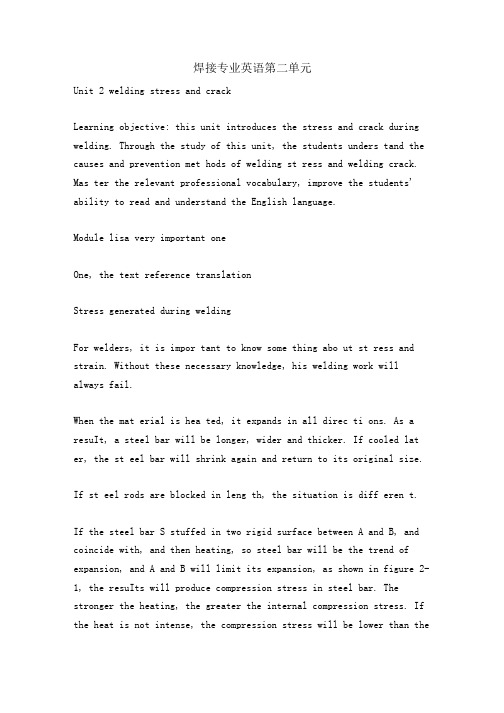 焊接专业英语第二单元

Unit 2 welding stress and crack

Learning objective: this unit introduces the stress and crack during welding. Through the study of this unit, the students unders tand the causes and prevention met hods of welding st ress and welding crack. Mas ter the relevant professional vocabulary, improve the students' ability to read and understand the English language.

Module 1isa very important one

One, the text reference translation

Stress generated during welding

For welders, it is impor tant to know some thing abo ut st ress and strain. Without these necessary knowledge, his welding work will always fail.

When the mat erial is hea ted, it expands in all direc ti ons. As a result, a steel bar will be longer, wider and thicker. If cooled lat er, the st eel bar will shrink again and return to its original size.

If st eel rods are blocked in leng th, the situation is diff eren t.

If the steel bar S stuffed in two rigid surface between A and B, and coincide with, and then heating, so steel bar will be the trend of expansion, and A and B will limit its expansion, as shown in figure 2-1, the results will produce compression stress in steel bar. The stronger the heating, the greater the internal compression stress. If the heat is not intense, the compression stress will be lower than the